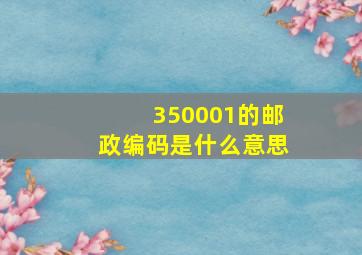 350001的邮政编码是什么意思